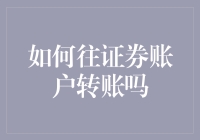 如何往证券账户转账吗